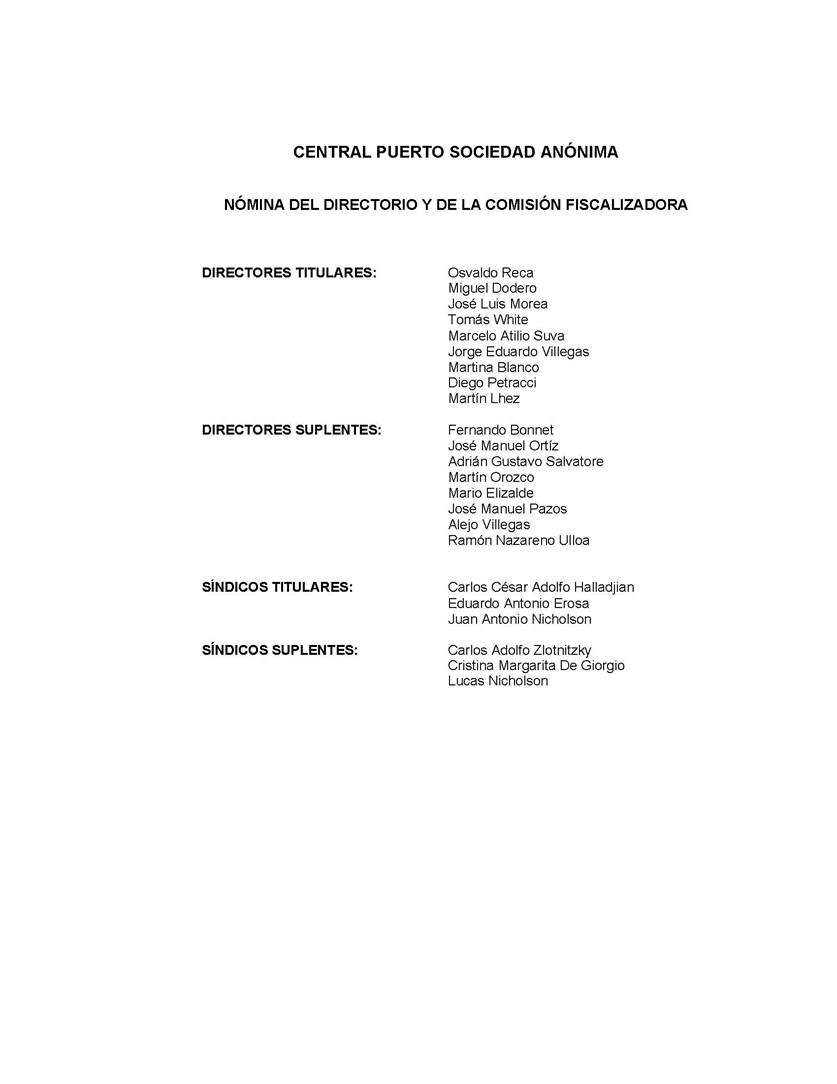 CENTRAL PUERTO SOCIEDAD ANÓNIMA

NÓMINA DEL DIRECTORIO Y DE LA COMISIÓN FISCALIZADORA

DIRECTORES TITULARES:
Osvaldo Reca
Miguel Dodero
José Luis Morea
Tomás White
Marcelo Atilio Suva
Jorge Eduardo Villegas
Martina Blanco
Diego Petracci
Martín Lhez

DIRECTORES SUPLENTES:
Fernando Bonnet
José Manuel Ortíz
Adrián Gustavo Salvatore
Martín Orozco
Mario Elizalde
José Manuel Pazos
Alejo Villegas
Ramón Nazareno Ulloa

SÍNDICOS TITULARES:
Carlos César Adolfo Halladjian
Eduardo Antonio Erosa
Juan Antonio Nicholson

SÍNDICOS SUPLENTES:
Carlos Adolfo Zlotnitzky
Cristina Margarita De Giorgio
Lucas Nicholson